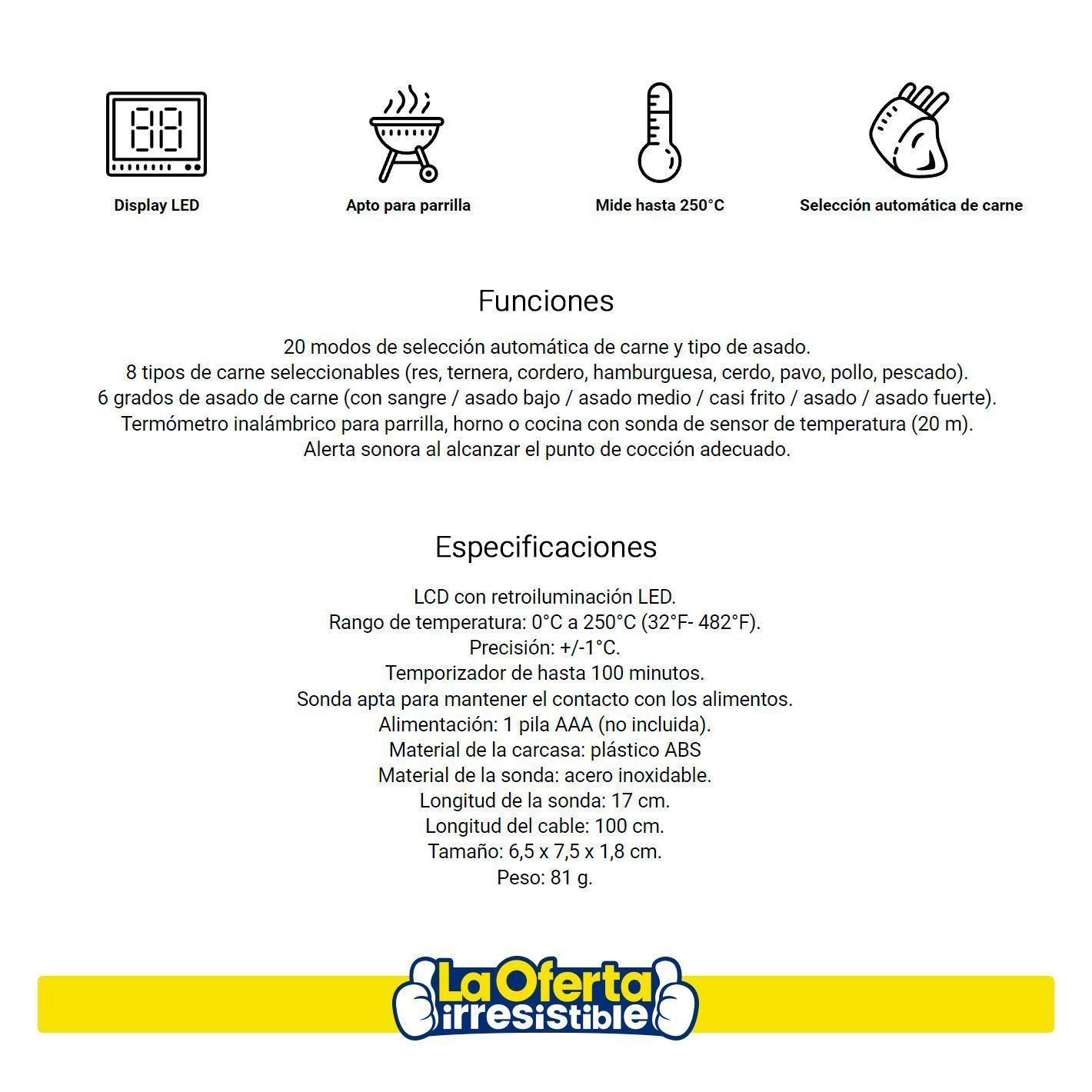 Display LED

Apto para parrilla

Mide hasta 250°C

Selección automática de carne

Funciones

20 modos de selección automática de carne y tipo de asado.
8 tipos de carne seleccionables (res, ternera, cordero, hamburguesa, cerdo, pavo, pollo, pescado).
6 grados de asado de carne (con sangre / asado bajo / asado medio / casi frito / asado / asado fuerte).
Termómetro inalámbrico para parrilla, horno o cocina con sonda de sensor de temperatura (20 m).
Alerta sonora al alcanzar el punto de cocción adecuado.

Especificaciones

LCD con retroiluminación LED.
Rango de temperatura: 0°C a 250°C (32°F- 482°F).
Precisión: +/-1°C.
Temporizador de hasta 100 minutos.
Sonda apta para mantener el contacto con los alimentos.
Alimentación: 1 pila AAA (no incluida).
Material de la carcasa: plástico ABS
Material de la sonda: acero inoxidable.
Longitud de la sonda: 17 cm.
Longitud del cable: 100 cm.
Tamaño: 6,5 x 7,5 x 1,8 cm.
Peso: 81 g.

La Oferta irresistible